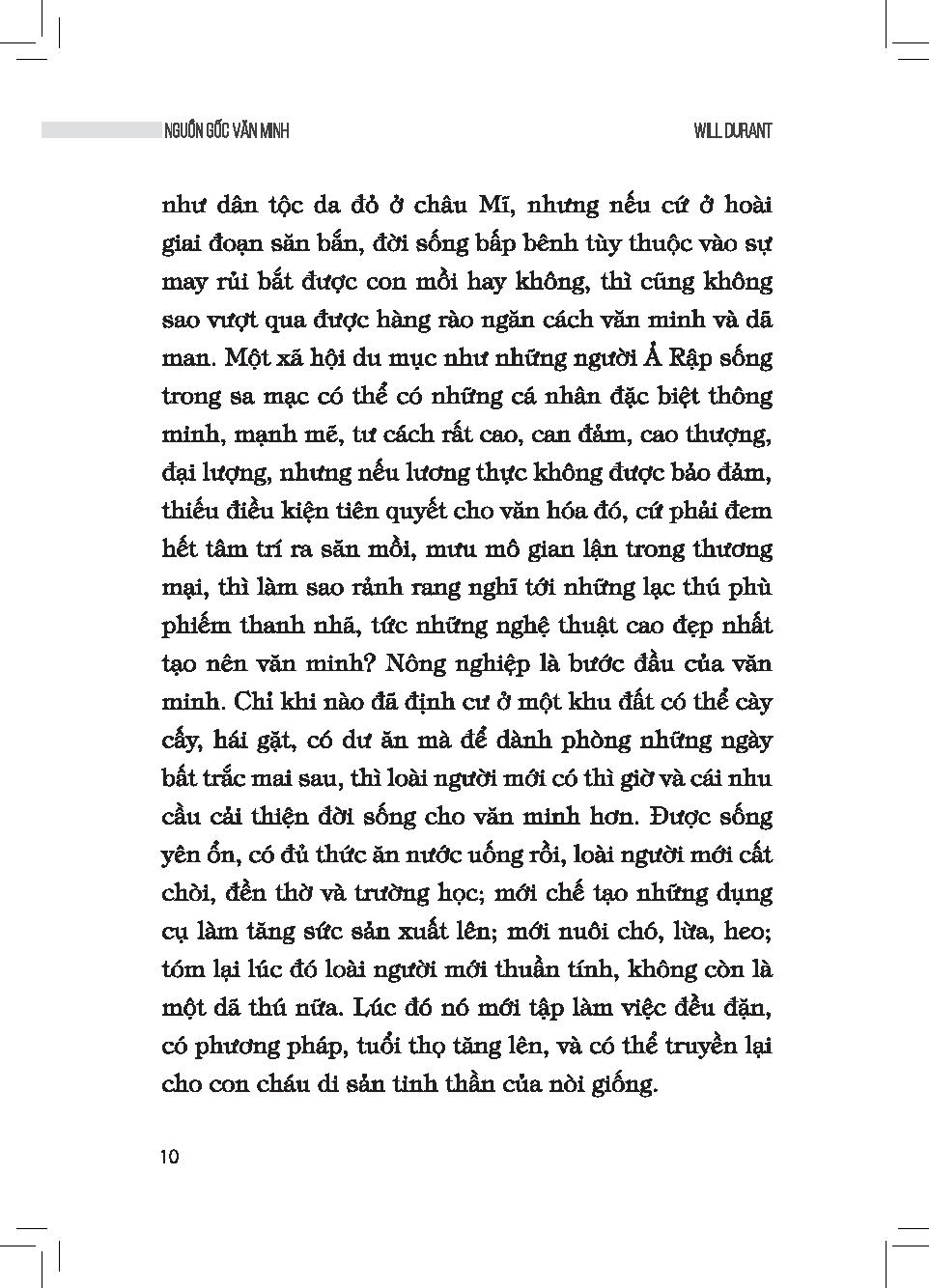 NGUỒN GỐC VĂN MINH WILL DURANT

như dân tộc da đỏ ở châu Mĩ, nhưng nếu cứ ở hoài giai đoạn săn bắn, đời sống bấp bênh tùy thuộc vào sự may rủi bắt được con mồi hay không, thì cũng không sao vượt qua được hàng rào ngăn cách văn minh và dã man. Một xã hội du mục như những người Ả Rập sống trong sa mạc có thể có những cá nhân đặc biệt thông minh, mạnh mẽ, tư cách rất cao, can đảm, cao thượng, đại lượng, nhưng nếu lương thực không được bảo đảm, thiếu điều kiện tiên quyết cho văn hóa đó, cứ phải đem hết tâm trí ra săn mồi, mưu mô gian lận trong thương mại, thì làm sao rảnh rang nghĩ tới những lạc thú phù phiếm thanh nhã, tức những nghệ thuật cao đẹp nhất tạo nên văn minh? Nông nghiệp là bước đầu của văn minh. Chỉ khi nào đã định cư ở một khu đất có thể cày cấy, hái gặt, có dư ăn mà để dành phòng những ngày bất trắc mai sau, thì loài người mới có thì giờ và cái nhu cầu cải thiện đời sống cho văn minh hơn. Được sống yên ổn, có đủ thức ăn nước uống rồi, loài người mới cất chòi, đền thờ và trường học; mới chế tạo những dụng cụ làm tăng sức sản xuất lên; mới nuôi chó, lừa, heo; tóm lại lúc đó loài người mới thuần tính, không còn là một dã thú nữa. Lúc đó nó mới tập làm việc đều đặn, có phương pháp, tuổi thọ tăng lên, và có thể truyền lại cho con cháu di sản tinh thần của nòi giống.

10